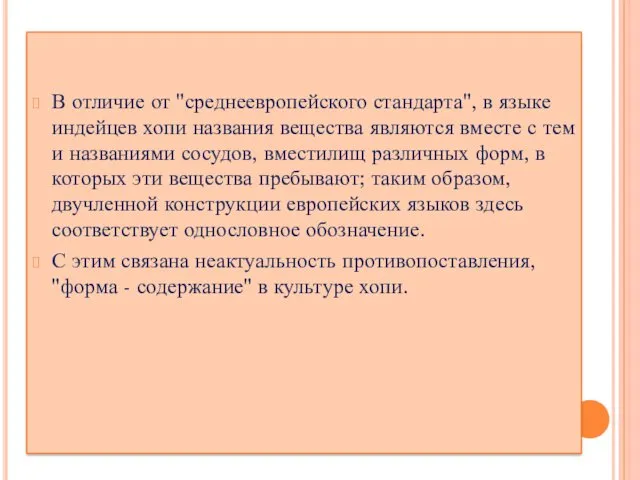 В отличие от "среднеевропейского стандарта", в языке индейцев хопи названия вещества являются вместе с тем и названиями сосудов, вместилищ различных форм, в которых эти вещества пребывают; таким образом, двучленной конструкции европейских языков здесь соответствует однословное обозначение.

С этим связана неактуальность противопоставления, "форма - содержание" в культуре хопи.